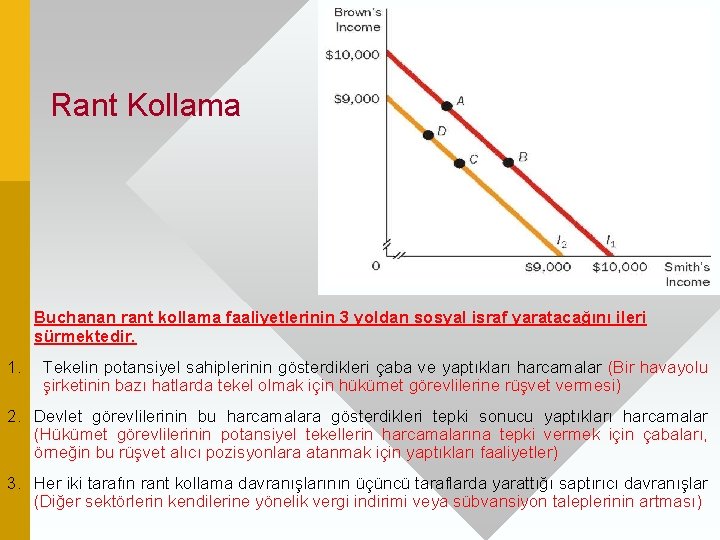 Rant Kollama

Brown's Income

\$10,000

\$9,000

A

D

C

B

$I_2$

$I_1$

0

\$9,000

\$10,000

Smith's Income

Buchanan rant kollama faaliyetlerinin 3 yoldan sosyal israf yaratacağını ileri sürmektedir.

1. Tekelin potansiyel sahiplerinin gösterdikleri çaba ve yaptıkları harcamalar (Bir havayolu şirketinin bazı hatlarda tekel olmak için hükümet görevlilerine rüşvet vermesi)

2. Devlet görevlilerinin bu harcamalara gösterdikleri tepki sonucu yaptıkları harcamalar (Hükümet görevlilerinin potansiyel tekellerin harcamalarına tepki vermek için çabaları, örneğin bu rüşvet alıcı pozisyonlara atanmak için yaptıkları faaliyetler)

3. Her iki tarafın rant kollama davranışlarının üçüncü taraflarda yarattığı saptırıcı davranışlar (Diğer sektörlerin kendilerine yönelik vergi indirimi veya sübvansiyon taleplerinin artması)